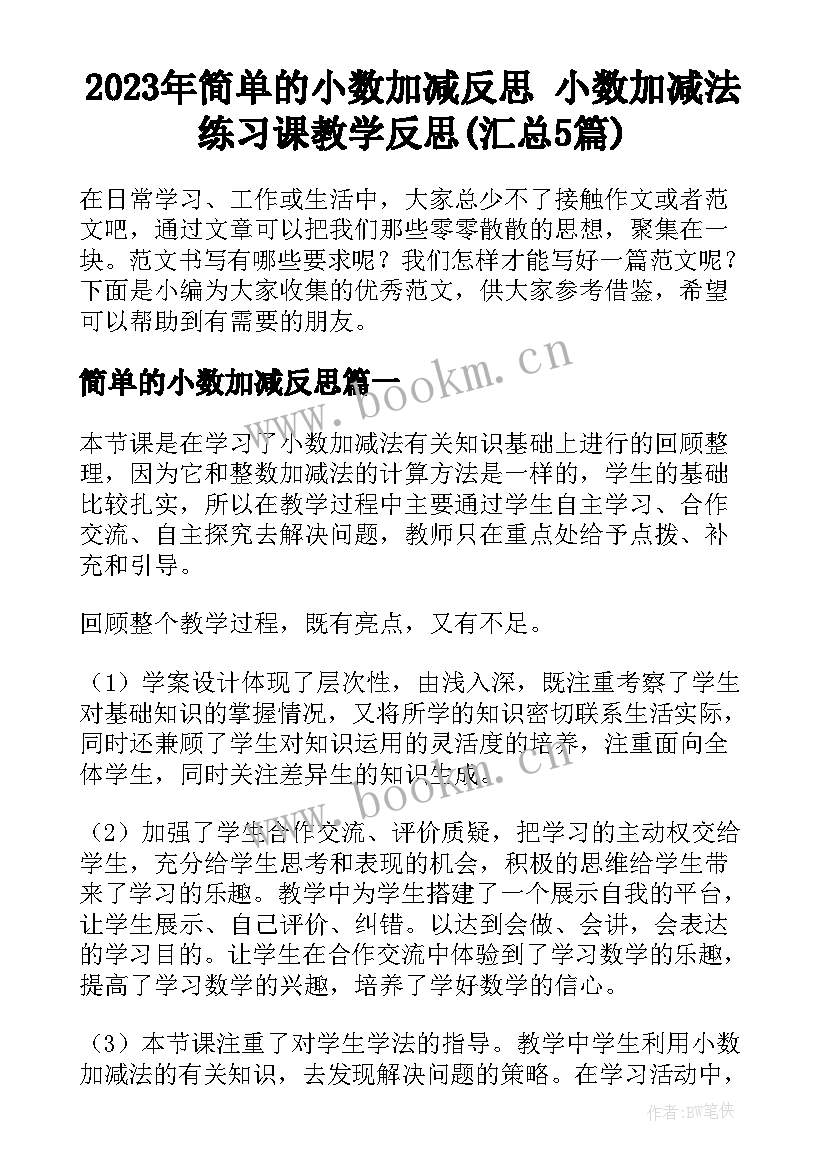 2023年简单的小数加减反思 小数加减法练习课教学反思(汇总5篇)

在日常学习、工作或生活中，大家总少不了接触作文或者范文吧，通过文章可以把我们那些零零散散的思想，聚集在一块。范文书写有哪些要求呢？我们怎样才能写好一篇范文呢？下面是小编为大家收集的优秀范文，供大家参考借鉴，希望可以帮助到有需要的朋友。

www.bookm.cn

简单的小数加减反思篇一

本节课是在学习了小数加减法有关知识基础上进行的回顾整理，因为它和整数加减法的计算方法是一样的，学生的基础比较扎实，所以在教学过程中主要通过学生自主学习、合作交流、自主探究去解决问题，教师只在重点处给予点拨、补充和引导。

回顾整个教学过程，既有亮点，又有不足。

（1）学案设计体现了层次性，由浅入深，既注重考察了学生对基础知识的掌握情况，又将所学的知识密切联系生活实际，同时还兼顾了学生对知识运用的灵活度的培养，注重面向全体学生，同时关注差异生的知识生成。

www.bookm.cn

（2）加强了学生合作交流、评价质疑，把学习的主动权交给学生，充分给学生思考和表现的机会，积极的思维给学生带来了学习的乐趣。教学中为学生搭建了一个展示自我的平台，让学生展示、自己评价、纠错。以达到会做、会讲，会表达的学习目的。让学生在合作交流中体验到了学习数学的乐趣，提高了学习数学的兴趣，培养了学好数学的信心。

（3）本节课注重了对学生学法的指导。教学中学生利用小数加减法的有关知识，去发现解决问题的策略。在学习活动中，

作者:BW笔侠